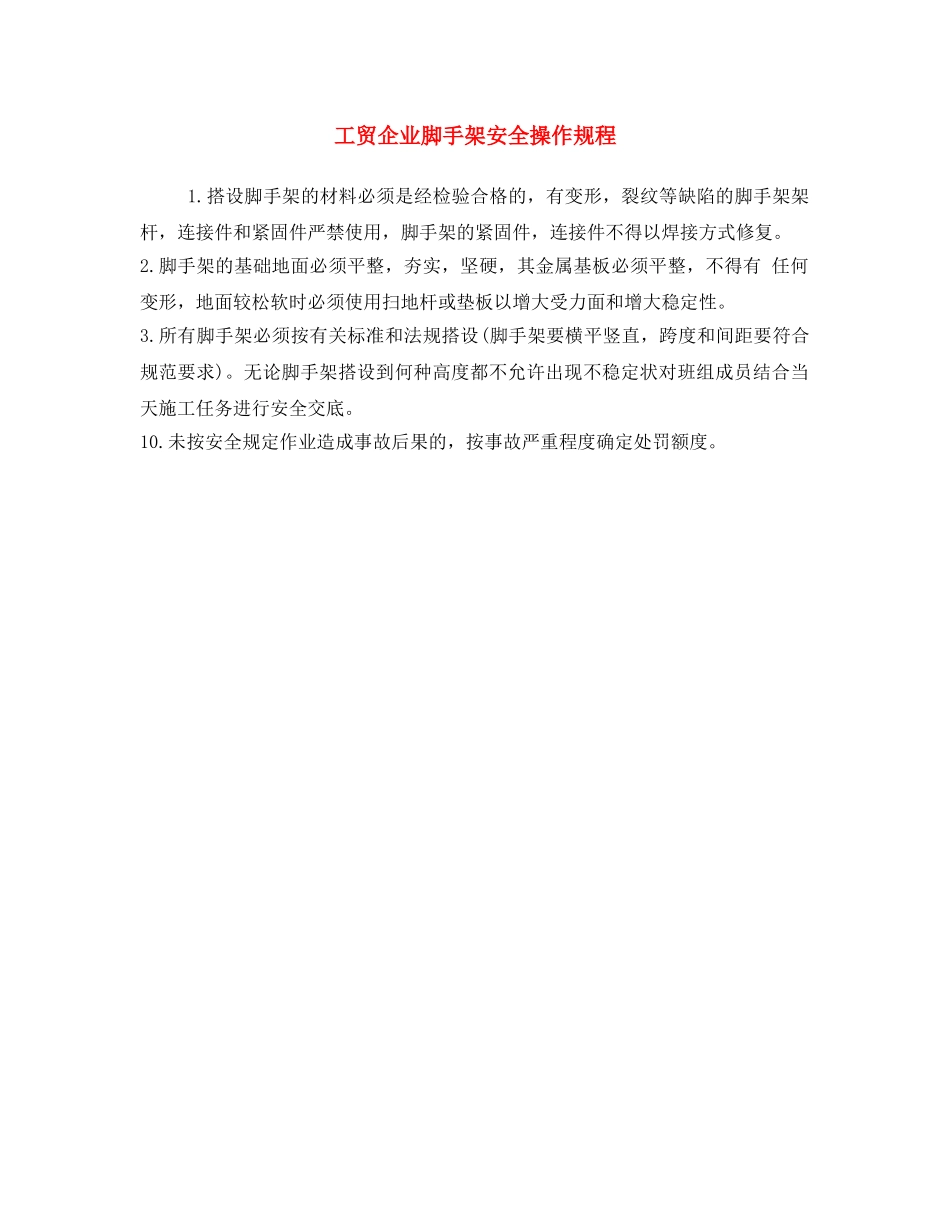 工贸企业脚手架安全操作规程

1.搭设脚手架的材料必须是经检验合格的，有变形，裂纹等缺陷的脚手架架杆，连接件和紧固件严禁使用，脚手架的紧固件，连接件不得以焊接方式修复。

2.脚手架的基础地面必须平整，夯实，坚硬，其金属基板必须平整，不得有 任何变形，地面较松软时必须使用扫地杆或垫板以增大受力面和增大稳定性。

3.所有脚手架必须按有关标准和法规搭设(脚手架要横平竖直，跨度和间距要符合规范要求)。无论脚手架搭设到何种高度都不允许出现不稳定状对班组成员结合当天施工任务进行安全交底。

10.未按安全规定作业造成事故后果的，按事故严重程度确定处罚额度。